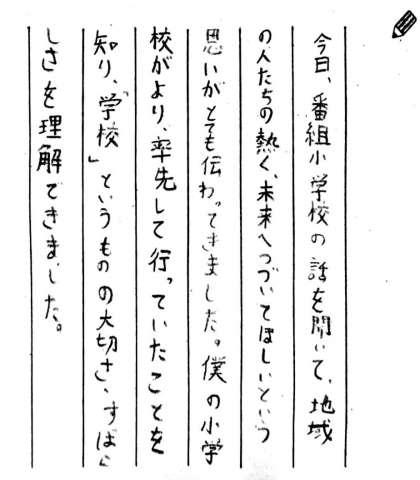 今日、番組小学校の話を聞いて、地域の人たちの熱く、未来へつづいてほしいという思いがとても伝わってきました。僕の小学校がより、率先して行っていたことを知り、「学校」というものの大切さ、すばらしさを理解できました。